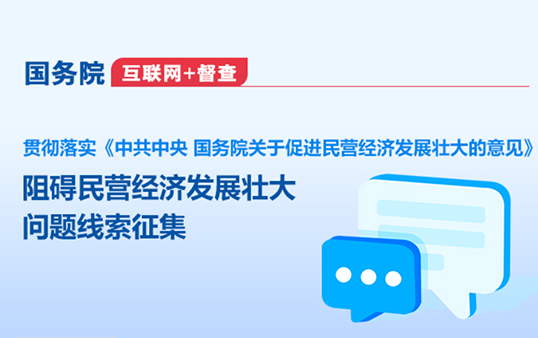 国务院 互联网+督查

贯彻落实《中共中央 国务院关于促进民营经济发展壮大的意见》

阻碍民营经济发展壮大
问题线索征集